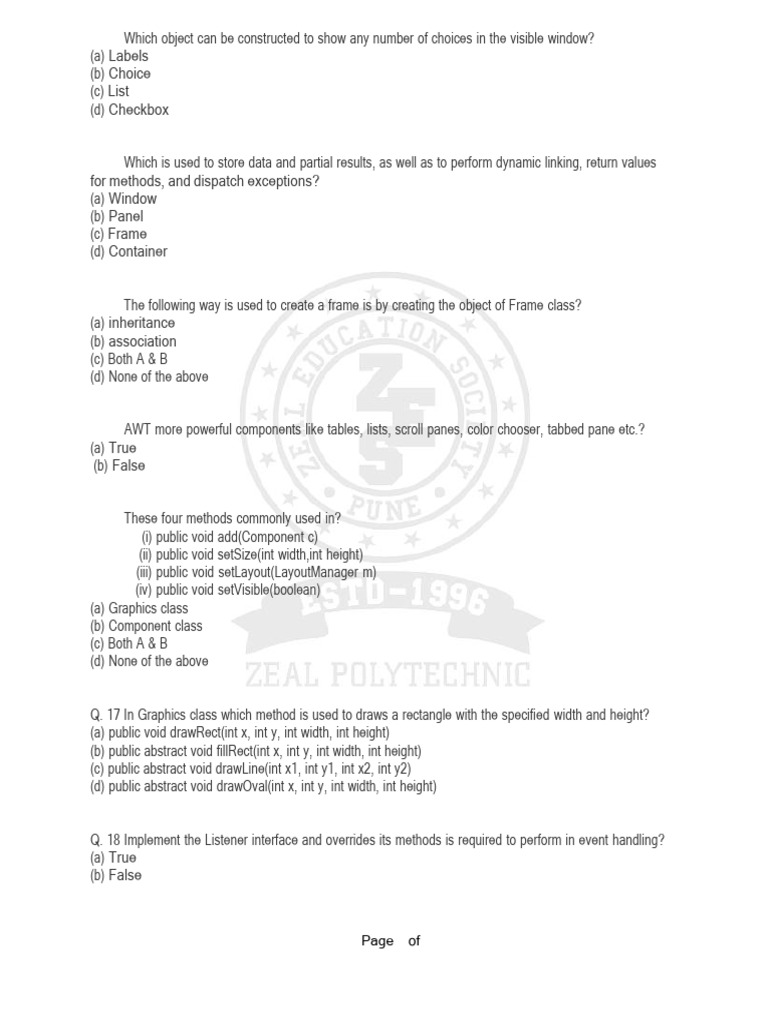 Which object can be constructed to show any number of choices in the visible window?
(a) Labels
(b) Choice
(c) List
(d) Checkbox

Which is used to store data and partial results, as well as to perform dynamic linking, return values for methods, and dispatch exceptions?
(a) Window
(b) Panel
(c) Frame
(d) Container

The following way is used to create a frame is by creating the object of Frame class?
(a) inheritance
(b) association
(c) Both A & B
(d) None of the above

AWT more powerful components like tables, lists, scroll panes, color chooser, tabbed pane etc.?
(a) True
(b) False

These four methods commonly used in?
(i) public void add(Component c)
(ii) public void setSize(int width,int height)
(iii) public void setLayout(LayoutManager m)
(iv) public void setVisible(boolean)
(a) Graphics class
(b) Component class
(c) Both A & B
(d) None of the above

ZEAL EDUCATION SOCIETY
ZES
PUNE
ESTD-1996
ZEAL POLYTECHNIC

Q. 17 In Graphics class which method is used to draws a rectangle with the specified width and height?
(a) public void drawRect(int x, int y, int width, int height)
(b) public abstract void fillRect(int x, int y, int width, int height)
(c) public abstract void drawLine(int x1, int y1, int x2, int y2)
(d) public abstract void drawOval(int x, int y, int width, int height)

Q. 18 Implement the Listener interface and overrides its methods is required to perform in event handling?
(a) True
(b) False

Page of